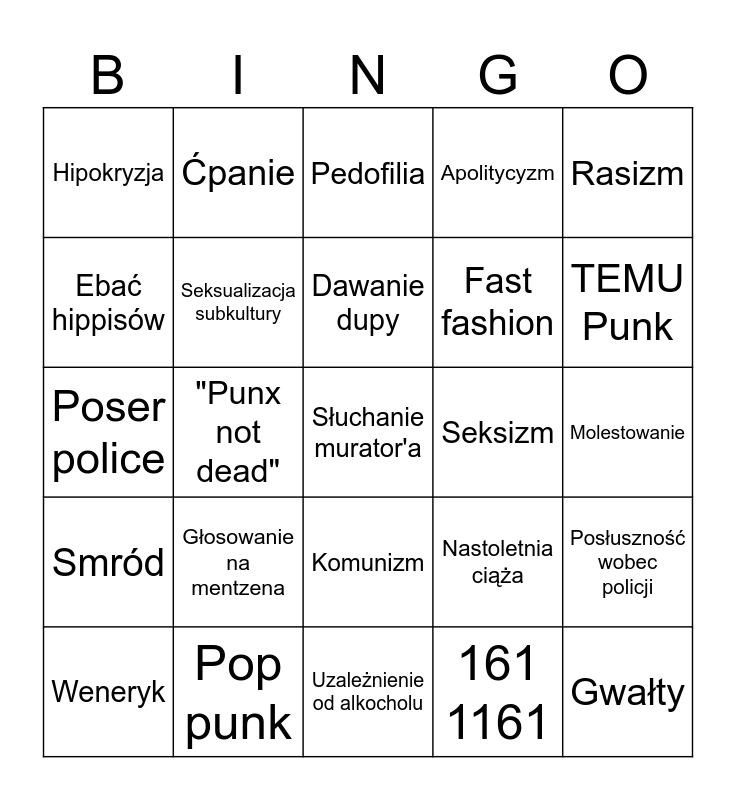 | B | I | N | G | O |
|---|---|---|---|---|
| Hipokryzja | Ćpanie | Pedofilia | Apolitycyzm | Rasizm |
| Ebać hippisów | Seksualizacja subkultury | Dawanie dupy | Fast fashion | TEMU Punk |
| Poser police | "Punx not dead" | Słuchanie murator'a | Seksizm | Molestowanie |
| Smród | Głosowanie na mentzena | Komunizm | Nastoletnia ciąża | Posłuszność wobec policji |
| Weneryk | Pop punk | Uzależnienie od alkocholu | 161 1161 | Gwałty |